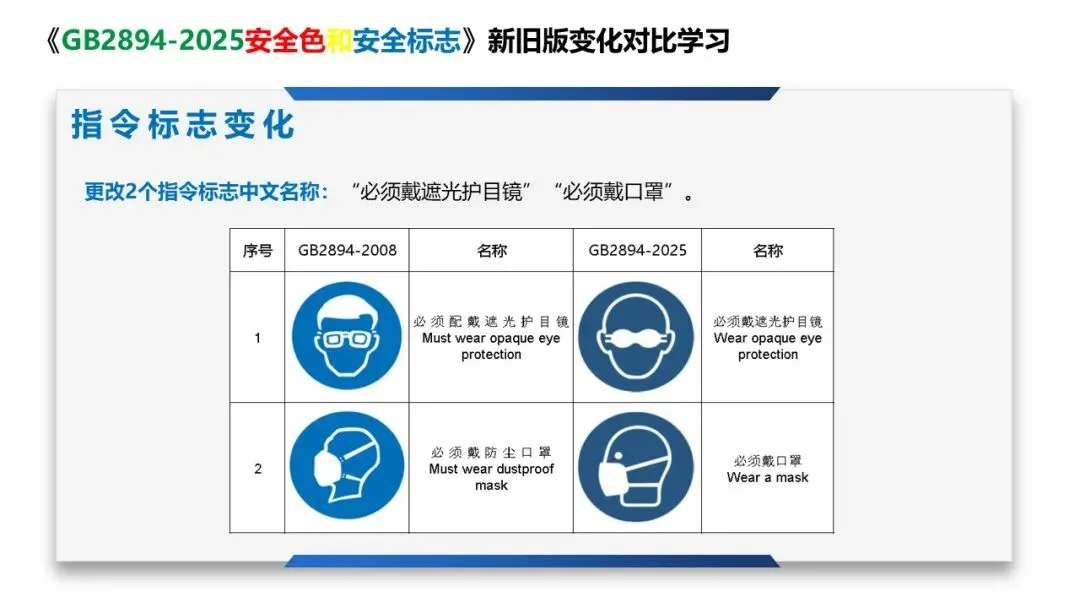 《GB2894-2025安全色和安全标志》新旧版变化对比学习

指令标志变化

更改2个指令标志中文名称：“必须戴遮光护目镜”“必须戴口罩”。

| 序号 | GB2894-2008 | 名称 | GB2894-2025 | 名称 |
|---|---|---|---|---|
| 1 |  | 必须配戴遮光护目镜 Must wear opaque eye protection |  | 必须戴遮光护目镜 Wear opaque eye protection |
| 2 |  | 必须戴防尘口罩 Must wear dustproof mask |  | 必须戴口罩 Wear a mask |